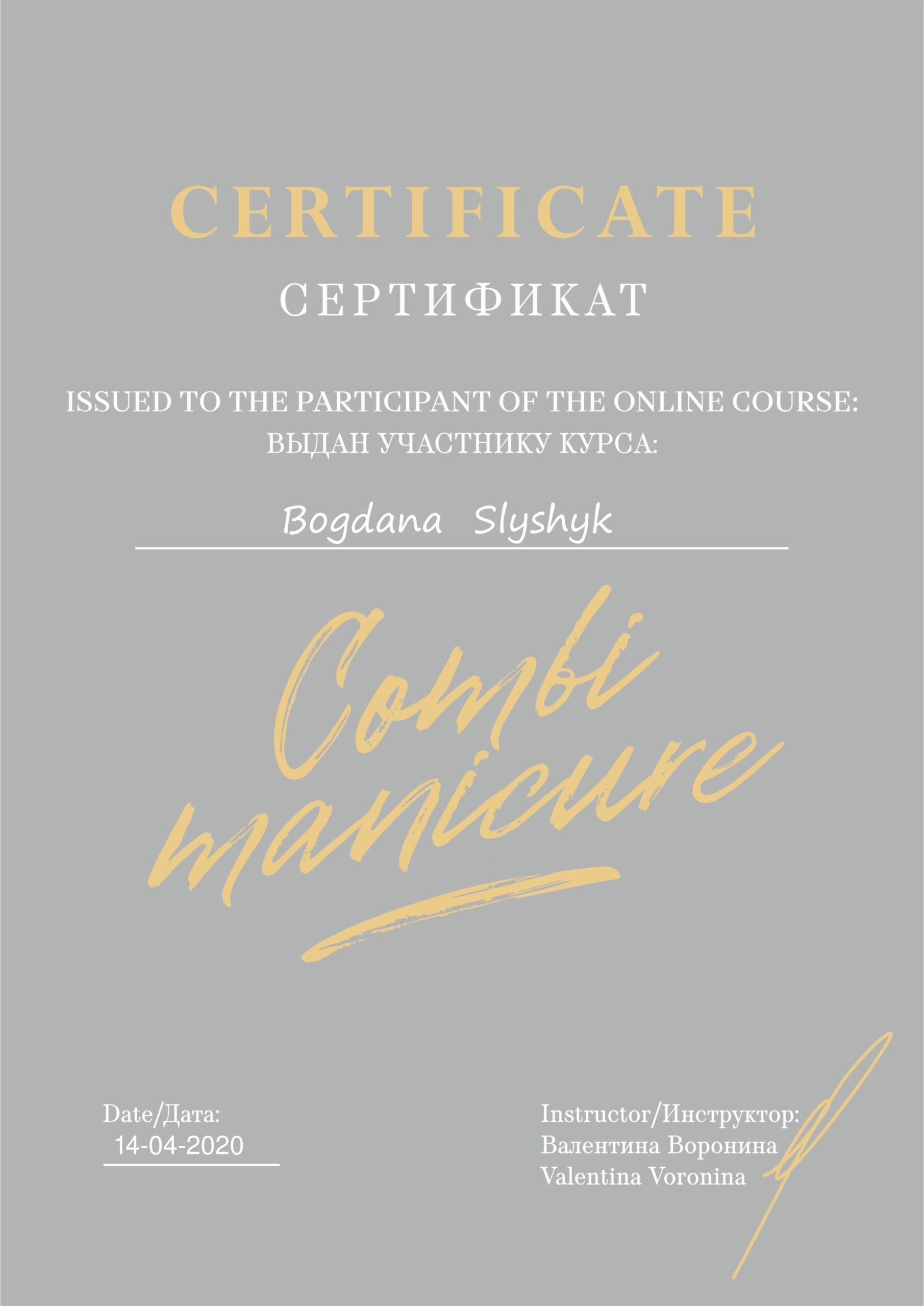 CERTIFICATE
СЕРТИФИКАТ

ISSUED TO THE PARTICIPANT OF THE ONLINE COURSE:
ВЫДАН УЧАСТНИКУ КУРСА:

Bogdana Slyshyk

Combi manicure

Date/Дата:
14-04-2020

Instructor/Инструктор:
Валентина Воронина
Valentina Voronina